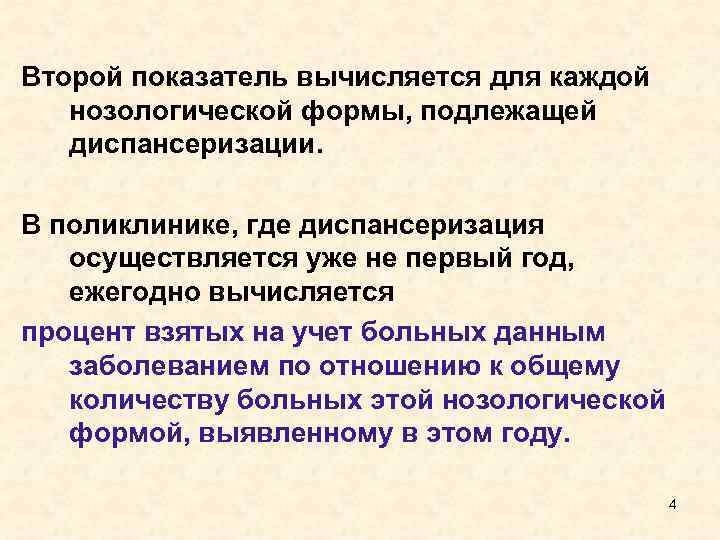 Второй показатель вычисляется для каждой нозологической формы, подлежащей диспансеризации.

В поликлинике, где диспансеризация осуществляется уже не первый год, ежегодно вычисляется

процент взятых на учет больных данным заболеванием по отношению к общему количеству больных этой нозологической формой, выявленному в этом году.

4